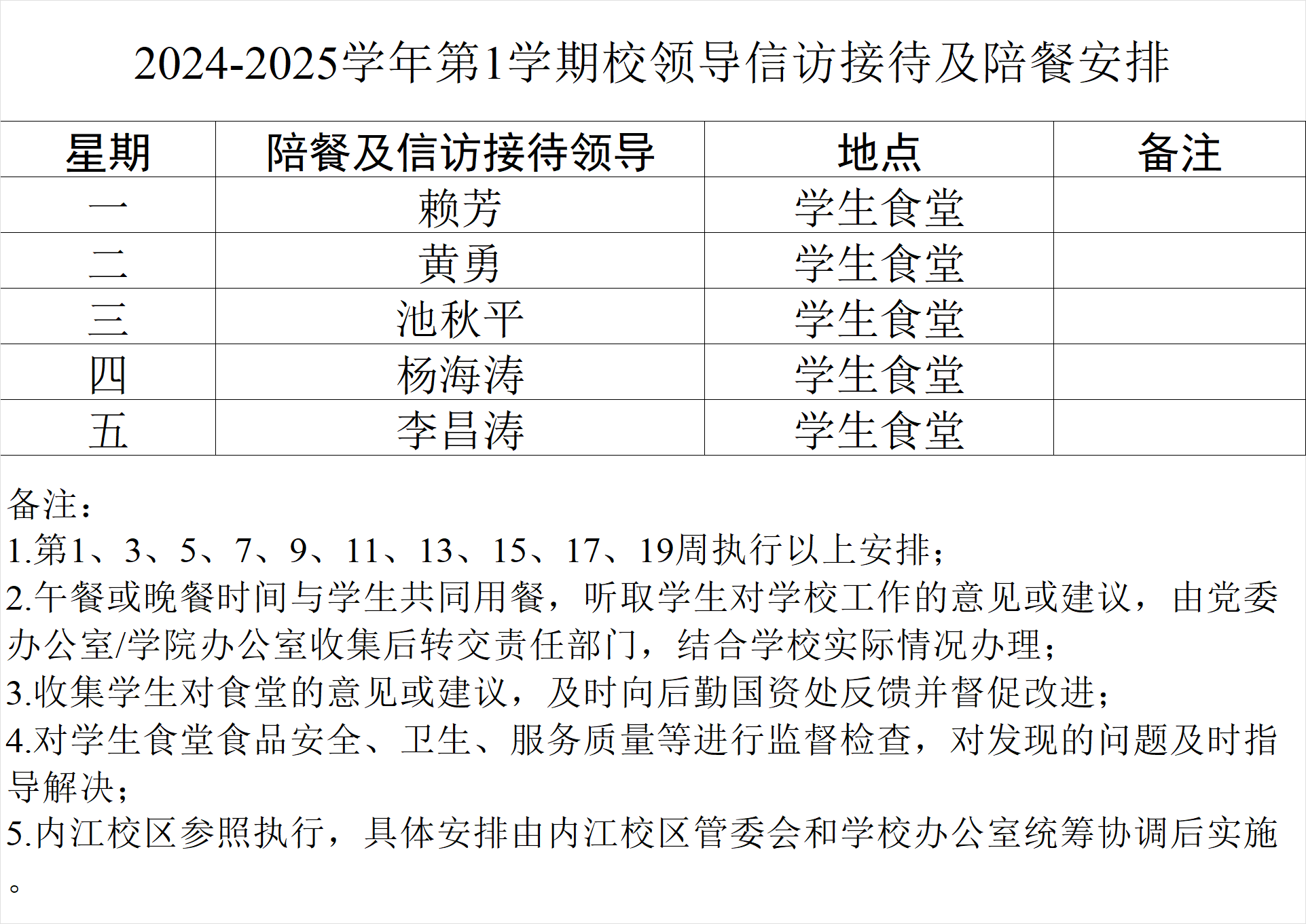 2024-2025学年第1学期校领导信访接待及陪餐安排

| 星期 | 陪餐及信访接待领导 | 地点 | 备注 |
|---|---|---|---|
| 一 | 赖芳 | 学生食堂 | |
| 二 | 黄勇 | 学生食堂 | |
| 三 | 池秋平 | 学生食堂 | |
| 四 | 杨海涛 | 学生食堂 | |
| 五 | 李昌涛 | 学生食堂 | |

备注：
1.第1、3、5、7、9、11、13、15、17、19周执行以上安排；
2.午餐或晚餐时间与学生共同用餐，听取学生对学校工作的意见或建议，由党委办公室/学院办公室收集后转交责任部门，结合学校实际情况办理；
3.收集学生对食堂的意见或建议，及时向后勤国资处反馈并督促改进；
4.对学生食堂食品安全、卫生、服务质量等进行监督检查，对发现的问题及时指导解决；
5.内江校区参照执行，具体安排由内江校区管委会和学校办公室统筹协调后实施。